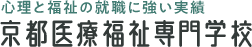 心理と福祉の就職に強い実績
京都医療福祉専門学校